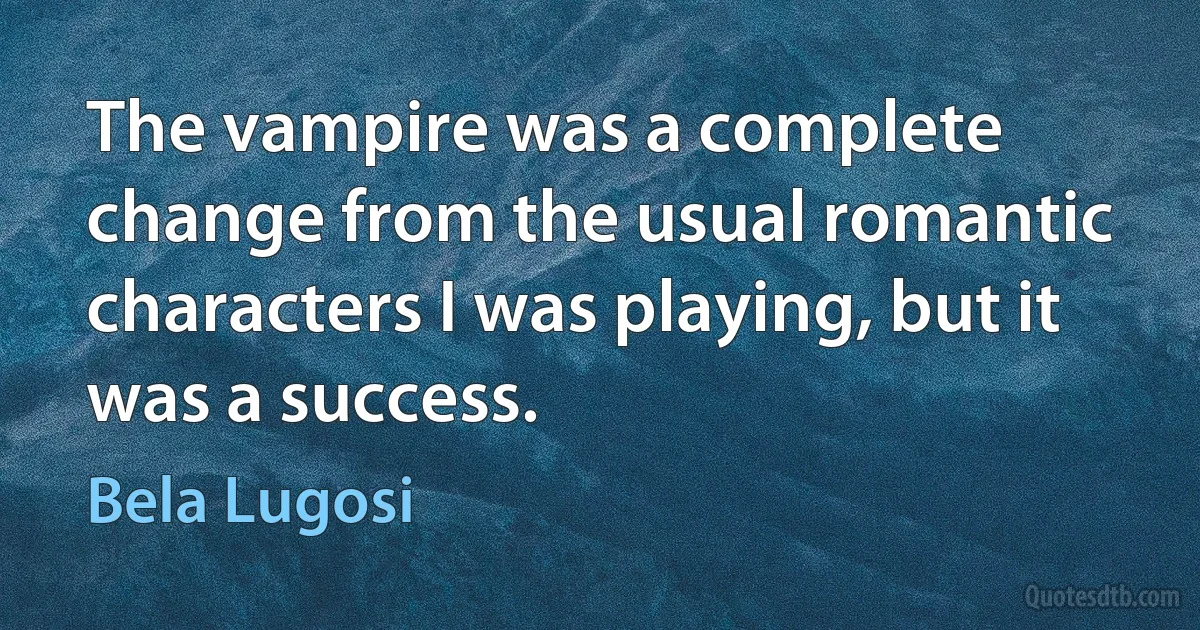 The vampire was a complete change from the usual romantic characters I was playing, but it was a success.

Bela Lugosi

Quotesdtb.com